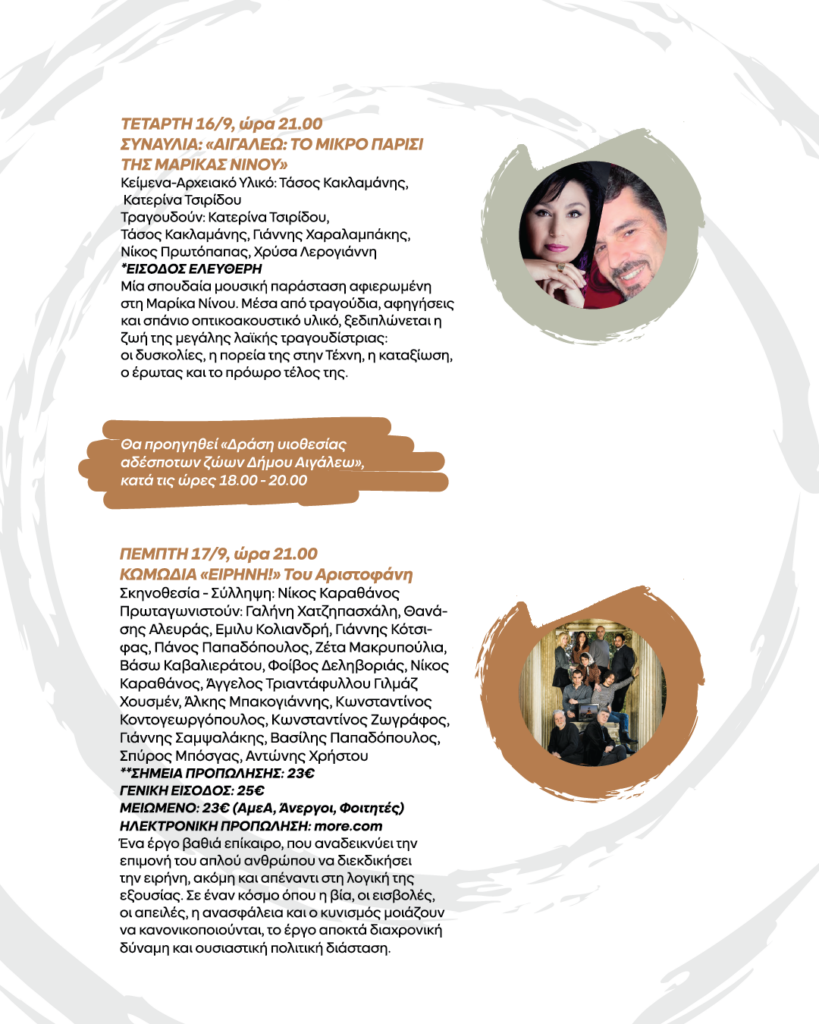 ΤΕΤΑΡΤΗ 16/9, ώρα 21.00
ΣΥΝΑΥΛΙΑ: «ΑΙΓΑΛΕΩ: ΤΟ ΜΙΚΡΟ ΠΑΡΙΣΙ ΤΗΣ ΜΑΡΙΚΑΣ ΝΙΝΟΥ»
Κείμενα-Αρχειακό Υλικό: Τάσος Κακλαμάνης, Κατερίνα Τσιρίδου
Τραγουδούν: Κατερίνα Τσιρίδου, Τάσος Κακλαμάνης, Γιάννης Χαραλαμπάκης, Νίκος Πρωτόπαπας, Χρύσα Λερογιάννη
*ΕΙΣΟΔΟΣ ΕΛΕΥΘΕΡΗ
Μία σπουδαία μουσική παράσταση αφιερωμένη στη Μαρίκα Νίνου. Μέσα από τραγούδια, αφηγήσεις και σπάνιο οπτικοακουστικό υλικό, ξεδιπλώνεται η ζωή της μεγάλης λαϊκής τραγουδίστριας: οι δυσκολίες, η πορεία της στην Τέχνη, η καταξίωση, ο έρωτας και το πρόωρο τέλος της.

Θα προηγηθεί «Δράση υιοθεσίας αδέσποτων ζώων Δήμου Αιγάλεω», κατά τις ώρες 18.00 - 20.00

ΠΕΜΠΤΗ 17/9, ώρα 21.00
ΚΩΜΩΔΙΑ «ΕΙΡΗΝΗ!» Του Αριστοφάνη
Σκηνοθεσία - Σύλληψη: Νίκος Καραθάνος
Πρωταγωνιστούν: Γαλήνη Χατζηπασχάλη, Θανάσης Αλευράς, Εμιλυ Κολιανδρή, Γιάννης Κότσιφας, Πάνος Παπαδόπουλος, Ζέτα Μακρυπούλια, Βάσω Καβαλιεράτου, Φοίβος Δεληβοριάς, Νίκος Καραθάνος, Άγγελος Τριαντάφυλλου Γιλμάζ Χουσμέν, Άλκης Μπακογιάννης, Κωνσταντίνος Κοντογεωργόπουλος, Κωνσταντίνος Ζωγράφος, Γιάννης Σαμψαλάκης, Βασίλης Παπαδόπουλος, Σπύρος Μπόσγας, Αντώνης Χρήστου
**ΣΗΜΕΙΑ ΠΡΟΠΩΛΗΣΗΣ: 23€
ΓΕΝΙΚΗ ΕΙΣΟΔΟΣ: 25€
ΜΕΙΩΜΕΝΟ: 23€ (ΑμεΑ, Άνεργοι, Φοιτητές)
ΗΛΕΚΤΡΟΝΙΚΗ ΠΡΟΠΩΛΗΣΗ: more.com
Ένα έργο βαθιά επίκαιρο, που αναδεικνύει την επιμονή του απλού ανθρώπου να διεκδικήσει την ειρήνη, ακόμη και απέναντι στη λογική της εξουσίας. Σε έναν κόσμο όπου η βία, οι εισβολές, οι απειλές, η ανασφάλεια και ο κυνισμός μοιάζουν να κανονικοποιούνται, το έργο αποκτά διαχρονική δύναμη και ουσιαστική πολιτική διάσταση.